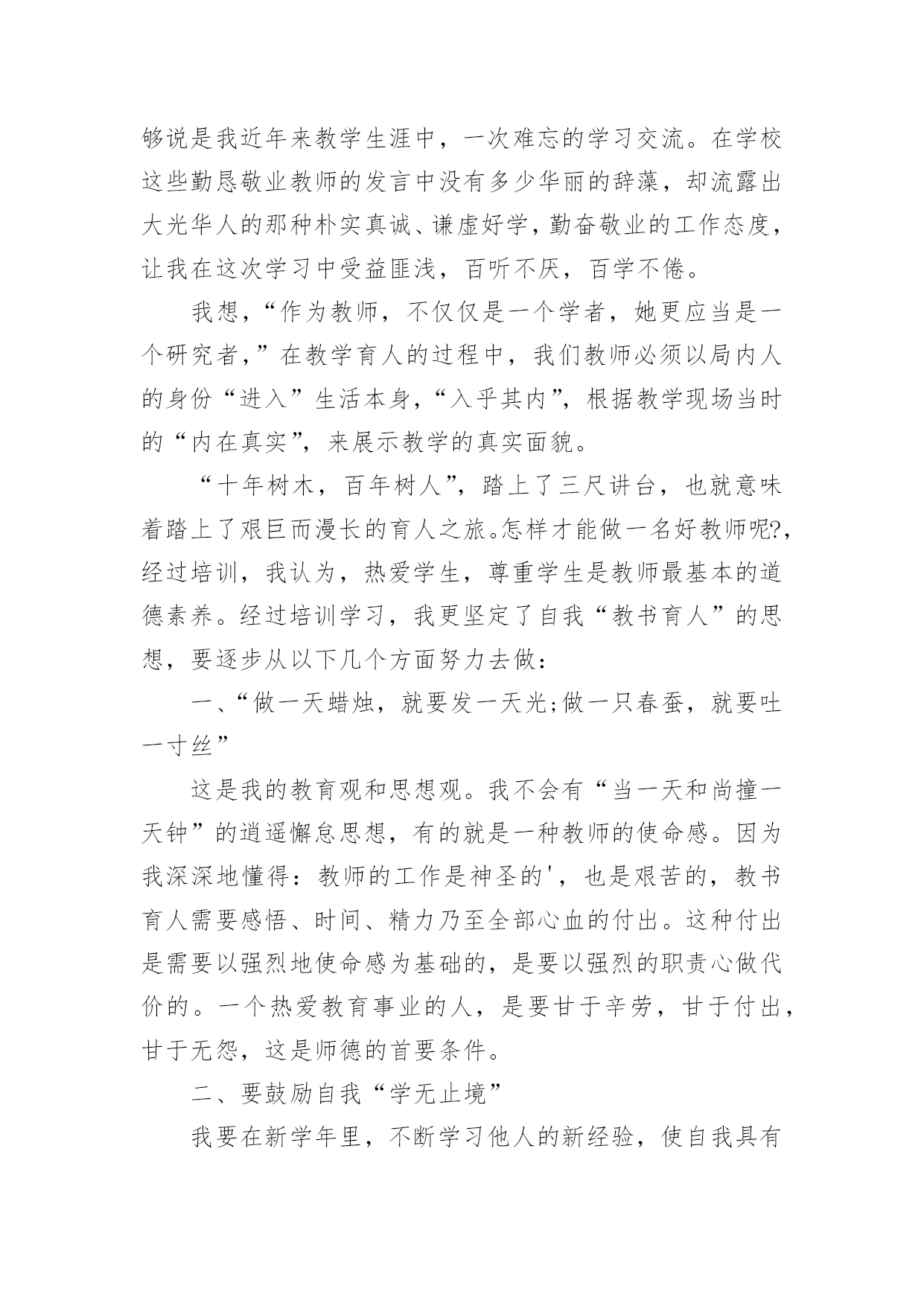 够说是我近年来教学生涯中，一次难忘的学习交流。在学校这些勤恳敬业教师的发言中没有多少华丽的辞藻，却流露出大光华人的那种朴实真诚、谦虚好学，勤奋敬业的工作态度，让我在这次学习中受益匪浅，百听不厌，百学不倦。

我想，“作为教师，不仅仅是一个学者，她更应当是一个研究者，”在教学育人的过程中，我们教师必须以局内人的身份“进入”生活本身，“入乎其内”，根据教学现场当时的“内在真实”，来展示教学的真实面貌。

“十年树木，百年树人”，踏上了三尺讲台，也就意味着踏上了艰巨而漫长的育人之旅。怎样才能做一名好教师呢?，经过培训，我认为，热爱学生，尊重学生是教师最基本的道德素养。经过培训学习，我更坚定了自我“教书育人”的思想，要逐步从以下几个方面努力去做：

一、“做一天蜡烛，就要发一天光;做一只春蚕，就要吐一寸丝”

这是我的教育观和思想观。我不会有“当一天和尚撞一天钟”的逍遥懈怠思想，有的就是一种教师的使命感。因为我深深地懂得：教师的工作是神圣的'，也是艰苦的，教书育人需要感悟、时间、精力乃至全部心血的付出。这种付出是需要以强烈地使命感为基础的，是要以强烈的职责心做代价的。一个热爱教育事业的人，是要甘于辛劳，甘于付出，甘于无怨，这是师德的首要条件。

二、要鼓励自我“学无止境”

我要在新学年里，不断学习他人的新经验，使自我具有